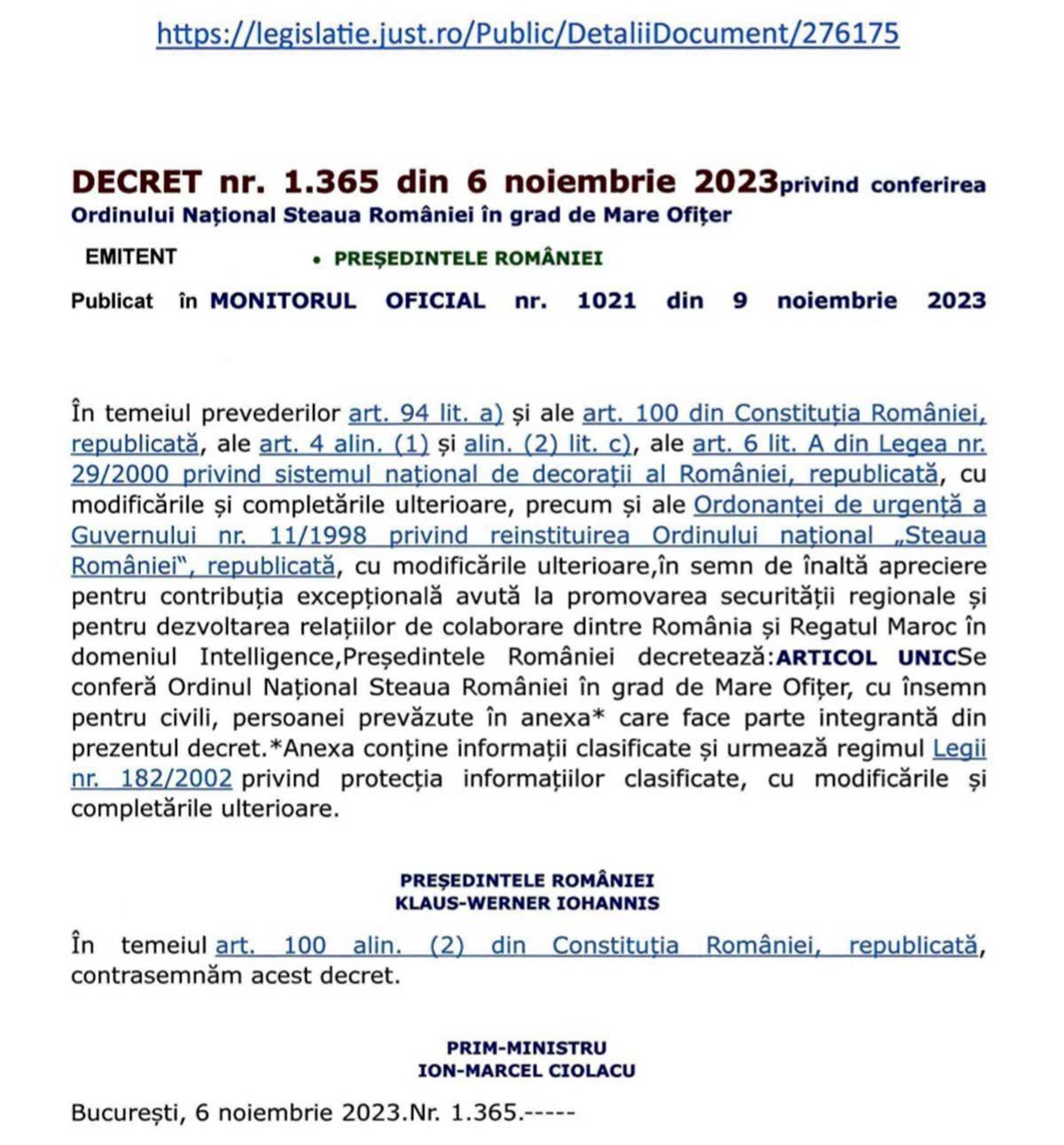 https://legislatie.just.ro/Public/DetaliiDocument/276175

DECRET nr. 1.365 din 6 noiembrie 2023privind conferirea Ordinului Național Steaua României în grad de Mare Ofițer

EMITENT • PREȘEDINTELE ROMÂNIEI

Publicat în MONITORUL OFICIAL nr. 1021 din 9 noiembrie 2023

În temeiul prevederilor art. 94 lit. a) și ale art. 100 din Constituția României, republicată, ale art. 4 alin. (1) și alin. (2) lit. c), ale art. 6 lit. A din Legea nr. 29/2000 privind sistemul național de decorații al României, republicată, cu modificările și completările ulterioare, precum și ale Ordonanței de urgență a Guvernului nr. 11/1998 privind reinstituirea Ordinului național „Steaua României", republicată, cu modificările ulterioare,în semn de înaltă apreciere pentru contribuția excepțională avută la promovarea securității regionale și pentru dezvoltarea relațiilor de colaborare dintre România și Regatul Maroc în domeniul Intelligence,Președintele României decretează:ARTICOL UNICSe conferă Ordinul Național Steaua României în grad de Mare Ofițer, cu însemn pentru civili, persoanei prevăzute în anexa* care face parte integrantă din prezentul decret.*Anexa conține informații clasificate și urmează regimul Legii nr. 182/2002 privind protecția informațiilor clasificate, cu modificările și completările ulterioare.

PREȘEDINTELE ROMÂNIEI
KLAUS-WERNER IOHANNIS

În temeiul art. 100 alin. (2) din Constituția României, republicată, contrasemnăm acest decret.

PRIM-MINISTRU
ION-MARCEL CIOLACU

București, 6 noiembrie 2023.Nr. 1.365.-----